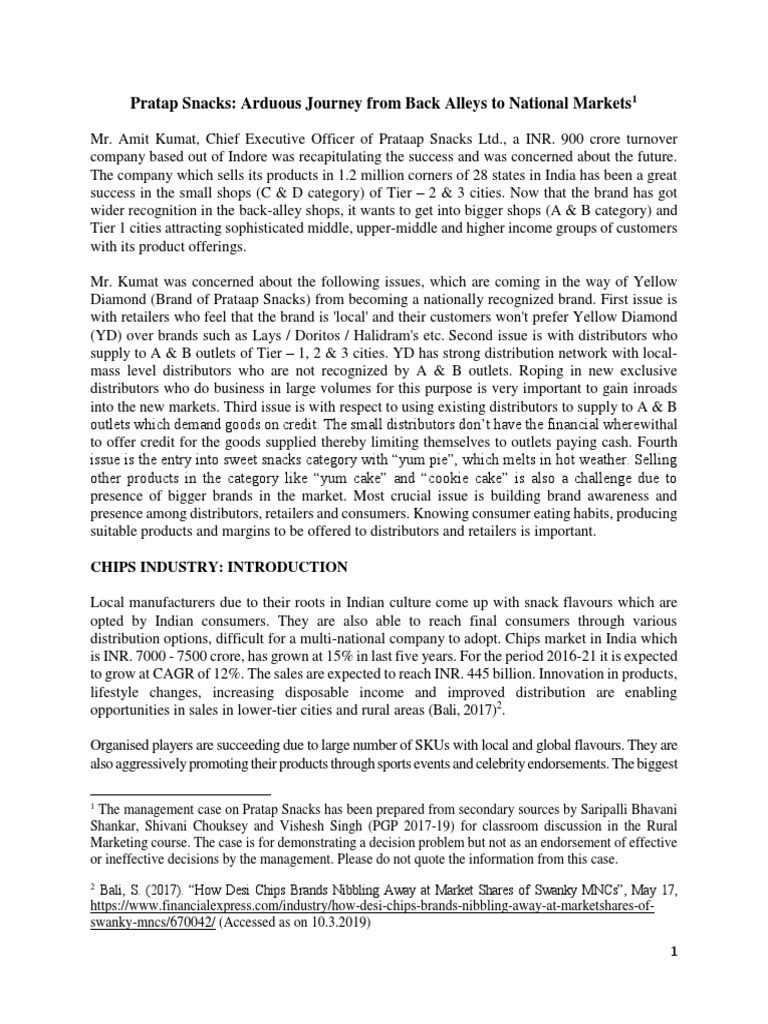 Pratap Snacks: Arduous Journey from Back Alleys to National Markets$^1$

Mr. Amit Kumat, Chief Executive Officer of Prataap Snacks Ltd., a INR. 900 crore turnover company based out of Indore was recapitulating the success and was concerned about the future. The company which sells its products in 1.2 million corners of 28 states in India has been a great success in the small shops (C & D category) of Tier – 2 & 3 cities. Now that the brand has got wider recognition in the back-alley shops, it wants to get into bigger shops (A & B category) and Tier 1 cities attracting sophisticated middle, upper-middle and higher income groups of customers with its product offerings.

Mr. Kumat was concerned about the following issues, which are coming in the way of Yellow Diamond (Brand of Prataap Snacks) from becoming a nationally recognized brand. First issue is with retailers who feel that the brand is 'local' and their customers won't prefer Yellow Diamond (YD) over brands such as Lays / Doritos / Halidram's etc. Second issue is with distributors who supply to A & B outlets of Tier – 1, 2 & 3 cities. YD has strong distribution network with local-mass level distributors who are not recognized by A & B outlets. Roping in new exclusive distributors who do business in large volumes for this purpose is very important to gain inroads into the new markets. Third issue is with respect to using existing distributors to supply to A & B outlets which demand goods on credit. The small distributors don't have the financial wherewithal to offer credit for the goods supplied thereby limiting themselves to outlets paying cash. Fourth issue is the entry into sweet snacks category with "yum pie", which melts in hot weather. Selling other products in the category like "yum cake" and "cookie cake" is also a challenge due to presence of bigger brands in the market. Most crucial issue is building brand awareness and presence among distributors, retailers and consumers. Knowing consumer eating habits, producing suitable products and margins to be offered to distributors and retailers is important.

CHIPS INDUSTRY: INTRODUCTION

Local manufacturers due to their roots in Indian culture come up with snack flavours which are opted by Indian consumers. They are also able to reach final consumers through various distribution options, difficult for a multi-national company to adopt. Chips market in India which is INR. 7000 - 7500 crore, has grown at 15% in last five years. For the period 2016-21 it is expected to grow at CAGR of 12%. The sales are expected to reach INR. 445 billion. Innovation in products, lifestyle changes, increasing disposable income and improved distribution are enabling opportunities in sales in lower-tier cities and rural areas (Bali, 2017)$^2$.

Organised players are succeeding due to large number of SKUs with local and global flavours. They are also aggressively promoting their products through sports events and celebrity endorsements. The biggest

$^1$ The management case on Pratap Snacks has been prepared from secondary sources by Saripalli Bhavani Shankar, Shivani Chouksey and Vishesh Singh (PGP 2017-19) for classroom discussion in the Rural Marketing course. The case is for demonstrating a decision problem but not as an endorsement of effective or ineffective decisions by the management. Please do not quote the information from this case.

$^2$ Bali, S. (2017). "How Desi Chips Brands Nibbling Away at Market Shares of Swanky MNCs", May 17, https://www.financialexpress.com/industry/how-desi-chips-brands-nibbling-away-at-marketshares-of-swanky-mncs/670042/ (Accessed as on 10.3.2019)

1